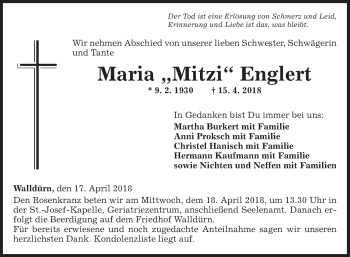 Der Tod ist eine Erlösung von Schmerz und Leid, Erinnerung und Liebe ist das, was bleibt.

Wir nehmen Abschied von unserer lieben Schwester, Schwägerin und Tante

Maria „Mitzi“ Englert

* 9. 2. 1930 † 15. 4. 2018

In Gedanken bist Du immer bei uns:
Martha Burkert mit Familie
Anni Proksch mit Familie
Christel Hanisch mit Familie
Hermann Kaufmann mit Familie
sowie Nichten und Neffen mit Familien

Walldürn, den 17. April 2018
Den Rosenkranz beten wir am Mittwoch, dem 18. April 2018, um 13.30 Uhr in der St.-Josef-Kapelle, Geriatriezentrum, anschließend Seelenamt. Danach erfolgt die Beerdigung auf dem Friedhof Walldürn.
Für bereits erwiesene und noch zugedachte Anteilnahme sagen wir unseren herzlichsten Dank. Kondolenzliste liegt auf.